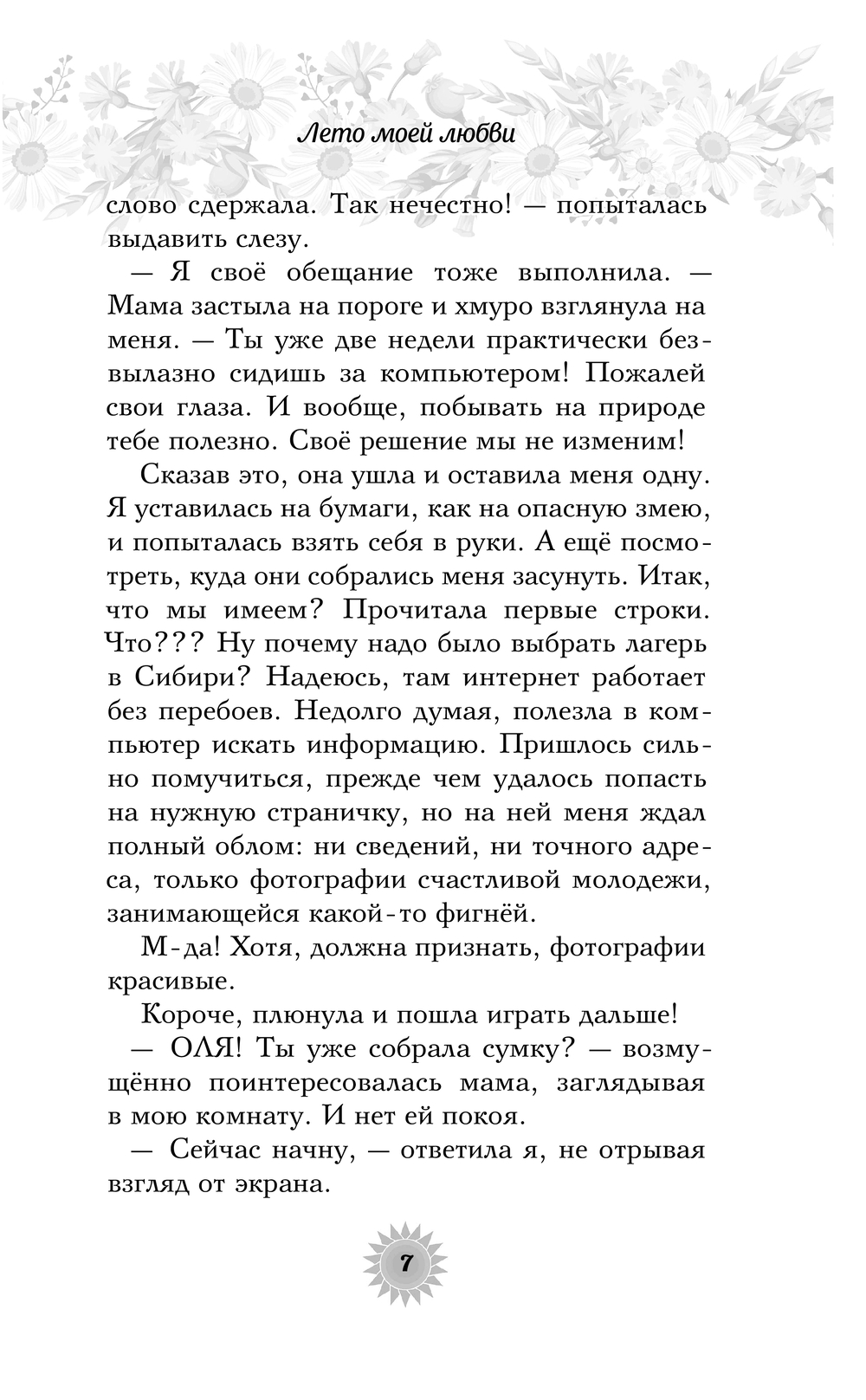 Лето моей любви

слово сдержала. Так нечестно! — попыталась выдавить слезу.

— Я своё обещание тоже выполнила. — Мама застыла на пороге и хмуро взглянула на меня. — Ты уже две недели практически безвылазно сидишь за компьютером! Пожалей свои глаза. И вообще, побывать на природе тебе полезно. Своё решение мы не изменим!

Сказав это, она ушла и оставила меня одну. Я уставилась на бумаги, как на опасную змею, и попыталась взять себя в руки. А ещё посмотреть, куда они собрались меня засунуть. Итак, что мы имеем? Прочитала первые строки. Что??? Ну почему надо было выбрать лагерь в Сибири? Надеюсь, там интернет работает без перебоев. Недолго думая, полезла в компьютер искать информацию. Пришлось сильно помучиться, прежде чем удалось попасть на нужную страничку, но на ней меня ждал полный облом: ни сведений, ни точного адреса, только фотографии счастливой молодежи, занимающейся какой-то фигнёй.

М-да! Хотя, должна признать, фотографии красивые.

Короче, плюнула и пошла играть дальше!

— ОЛЯ! Ты уже собрала сумку? — возмущённо поинтересовалась мама, заглядывая в мою комнату. И нет ей покоя.

— Сейчас начну, — ответила я, не отрывая взгляд от экрана.

7